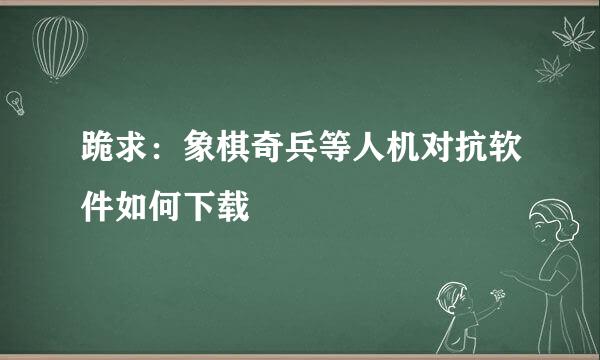 跪求：象棋奇兵等人机对抗软件如何下载